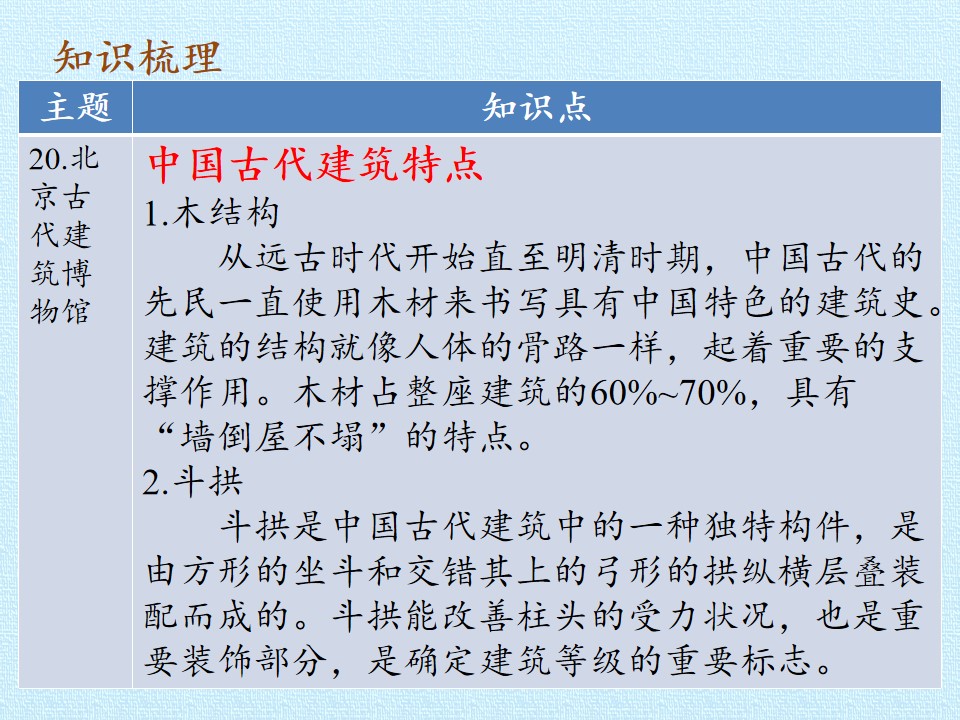 知识梳理

| 主题 | 知识点 |
|---|---|
| 20.北京古代建筑博物馆 | 中国古代建筑特点 1.木结构 从远古时代开始直至明清时期，中国古代的先民一直使用木材来书写具有中国特色的建筑史。建筑的结构就像人体的骨路一样，起着重要的支撑作用。木材占整座建筑的60%~70%，具有“墙倒屋不塌”的特点。 2.斗拱 斗拱是中国古代建筑中的一种独特构件，是由方形的坐斗和交错其上的弓形的拱纵横层叠装配而成的。斗拱能改善柱头的受力状况，也是重要装饰部分，是确定建筑等级的重要标志。 |